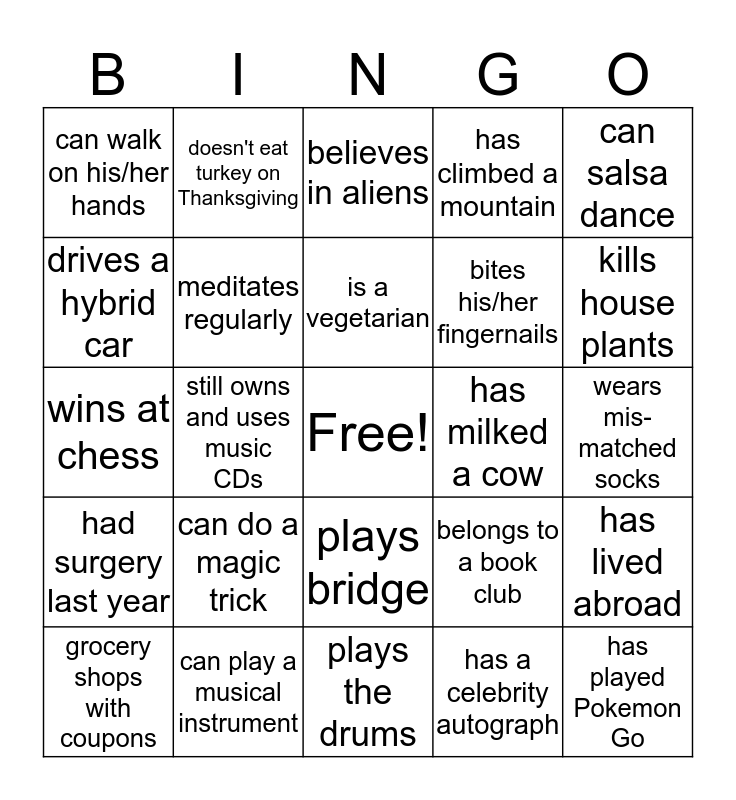 | B | I | N | G | O |
|---|---|---|---|---|
| can walk on his/her hands | doesn't eat turkey on Thanksgiving | believes in aliens | has climbed a mountain | can salsa dance |
| drives a hybrid car | meditates regularly | is a vegetarian | bites his/her fingernails | kills house plants |
| wins at chess | still owns and uses music CDs | Free! | has milked a cow | wears mis-matched socks |
| had surgery last year | can do a magic trick | plays bridge | belongs to a book club | has lived abroad |
| grocery shops with coupons | can play a musical instrument | plays the drums | has a celebrity autograph | has played Pokemon Go |